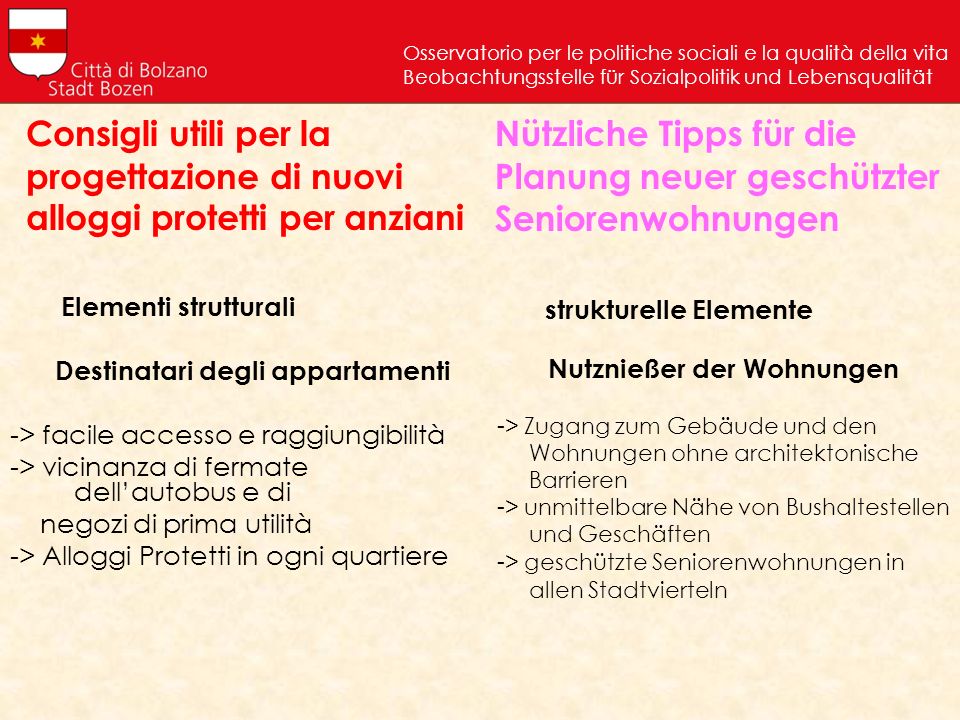 Città di Bolzano
Stadt Bozen

Osservatorio per le politiche sociali e la qualità della vita
Beobachtungsstelle für Sozialpolitik und Lebensqualität

Consigli utili per la progettazione di nuovi alloggi protetti per anziani

Elementi strutturali

Destinatari degli appartamenti

-> facile accesso e raggiungibilità
-> vicinanza di fermate dell'autobus e di negozi di prima utilità
-> Alloggi Protetti in ogni quartiere

Nützliche Tipps für die Planung neuer geschützter Seniorenwohnungen

strukturelle Elemente

Nutznießer der Wohnungen

-> Zugang zum Gebäude und den Wohnungen ohne architektonische Barrieren
-> unmittelbare Nähe von Bushaltestellen und Geschäften
-> geschützte Seniorenwohnungen in allen Stadtvierteln